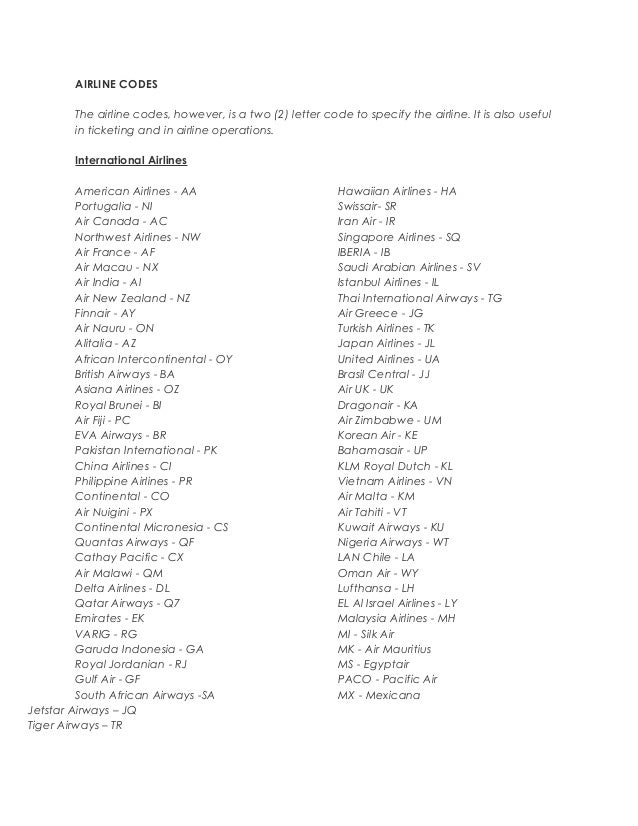 AIRLINE CODES

The airline codes, however, is a two (2) letter code to specify the airline. It is also useful in ticketing and in airline operations.

International Airlines

American Airlines - AA
Portugalia - NI
Air Canada - AC
Northwest Airlines - NW
Air France - AF
Air Macau - NX
Air India - AI
Air New Zealand - NZ
Finnair - AY
Air Nauru - ON
Alitalia - AZ
African Intercontinental - OY
British Airways - BA
Asiana Airlines - OZ
Royal Brunei - BI
Air Fiji - PC
EVA Airways - BR
Pakistan International - PK
China Airlines - CI
Philippine Airlines - PR
Continental - CO
Air Nuigini - PX
Continental Micronesia - CS
Quantas Airways - QF
Cathay Pacific - CX
Air Malawi - QM
Delta Airlines - DL
Qatar Airways - Q7
Emirates - EK
VARIG - RG
Garuda Indonesia - GA
Royal Jordanian - RJ
Gulf Air - GF
South African Airways -SA
Jetstar Airways – JQ
Tiger Airways – TR

Hawaiian Airlines - HA
Swissair- SR
Iran Air - IR
Singapore Airlines - SQ
IBERIA - IB
Saudi Arabian Airlines - SV
Istanbul Airlines - IL
Thai International Airways - TG
Air Greece - JG
Turkish Airlines - TK
Japan Airlines - JL
United Airlines - UA
Brasil Central - JJ
Air UK - UK
Dragonair - KA
Air Zimbabwe - UM
Korean Air - KE
Bahamasair - UP
KLM Royal Dutch - KL
Vietnam Airlines - VN
Air Malta - KM
Air Tahiti - VT
Kuwait Airways - KU
Nigeria Airways - WT
LAN Chile - LA
Oman Air - WY
Lufthansa - LH
EL Al Israel Airlines - LY
Malaysia Airlines - MH
MI - Silk Air
MK - Air Mauritius
MS - Egyptair
PACO - Pacific Air
MX - Mexicana